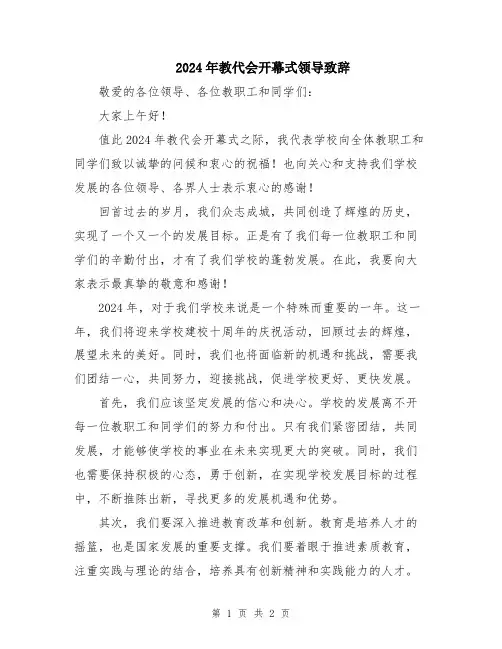 2024年教代会开幕式领导致辞

敬爱的各位领导、各位教职工和同学们：

大家上午好！

值此2024年教代会开幕式之际，我代表学校向全体教职工和同学们致以诚挚的问候和衷心的祝福！也向关心和支持我们学校发展的各位领导、各界人士表示衷心的感谢！

回首过去的岁月，我们众志成城，共同创造了辉煌的历史，实现了一个又一个的发展目标。正是有了我们每一位教职工和同学们的辛勤付出，才有了我们学校的蓬勃发展。在此，我要向大家表示最真挚的敬意和感谢！

2024年，对于我们学校来说是一个特殊而重要的一年。这一年，我们将迎来学校建校十周年的庆祝活动，回顾过去的辉煌，展望未来的美好。同时，我们也将面临新的机遇和挑战，需要我们团结一心，共同努力，迎接挑战，促进学校更好、更快发展。

首先，我们应该坚定发展的信心和决心。学校的发展离不开每一位教职工和同学们的努力和付出。只有我们紧密团结，共同发展，才能够使学校的事业在未来实现更大的突破。同时，我们也需要保持积极的心态，勇于创新，在实现学校发展目标的过程中，不断推陈出新，寻找更多的发展机遇和优势。

其次，我们要深入推进教育改革和创新。教育是培养人才的摇篮，也是国家发展的重要支撑。我们要着眼于推进素质教育，注重实践与理论的结合，培养具有创新精神和实践能力的人才。

第 1 页 共 2 页